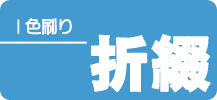 1色刷り

折綴